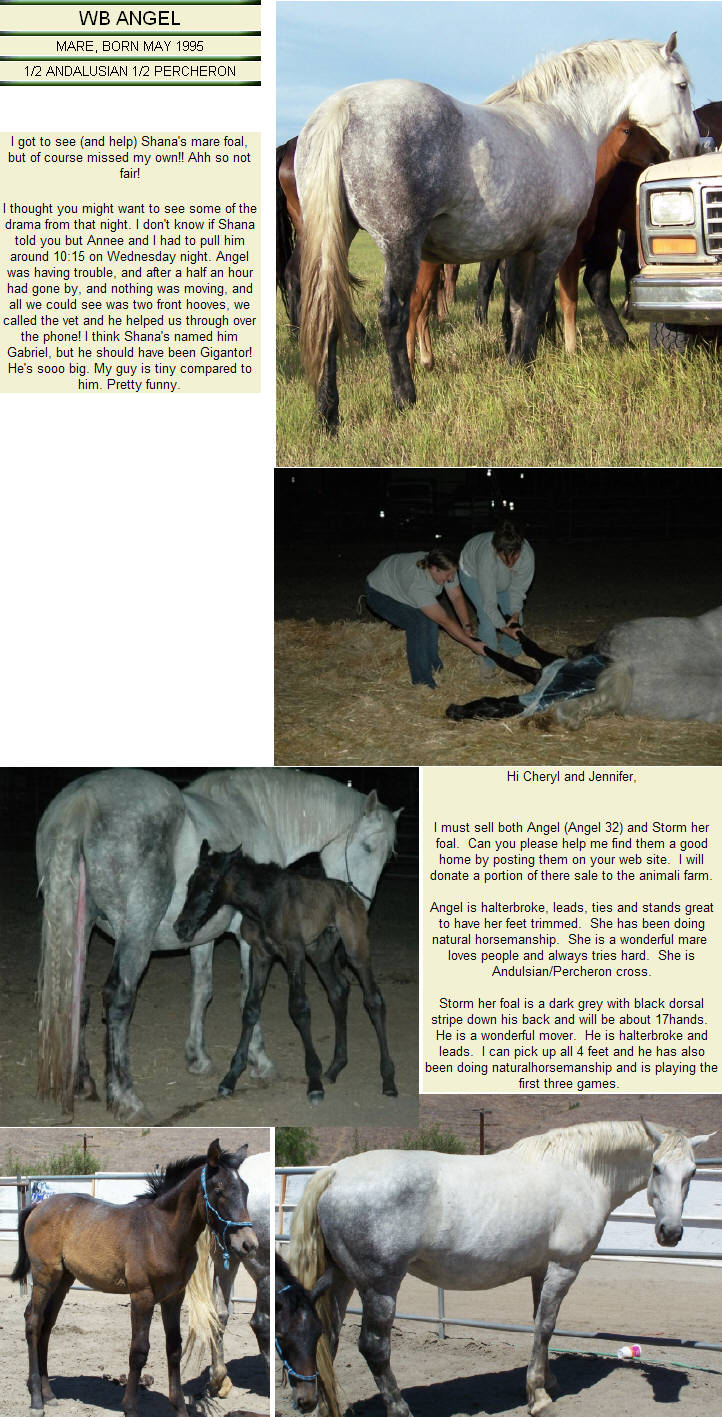 WB ANGEL

MARE, BORN MAY 1995

1/2 ANDALUSIAN 1/2 PERCHERON

I got to see (and help) Shana's mare foal, but of course missed my own!! Ahh so not fair!

I thought you might want to see some of the drama from that night. I don't know if Shana told you but Annee and I had to pull him around 10:15 on Wednesday night. Angel was having trouble, and after a half an hour had gone by, and nothing was moving, and all we could see was two front hooves, we called the vet and he helped us through over the phone! I think Shana's named him Gabriel, but he should have been Gigantor! He's sooo big. My guy is tiny compared to him. Pretty funny.

Hi Cheryl and Jennifer,

I must sell both Angel (Angel 32) and Storm her foal. Can you please help me find them a good home by posting them on your web site. I will donate a portion of there sale to the animali farm.

Angel is halterbroke, leads, ties and stands great to have her feet trimmed. She has been doing natural horsemanship. She is a wonderful mare loves people and always tries hard. She is Andulsian/Percheron cross.

Storm her foal is a dark grey with black dorsal stripe down his back and will be about 17hands. He is a wonderful mover. He is halterbroke and leads. I can pick up all 4 feet and he has also been doing naturalhorsemanship and is playing the first three games.